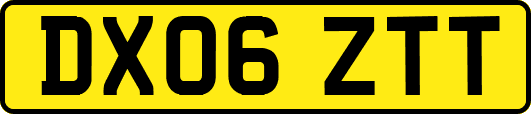 DX06 ZTT